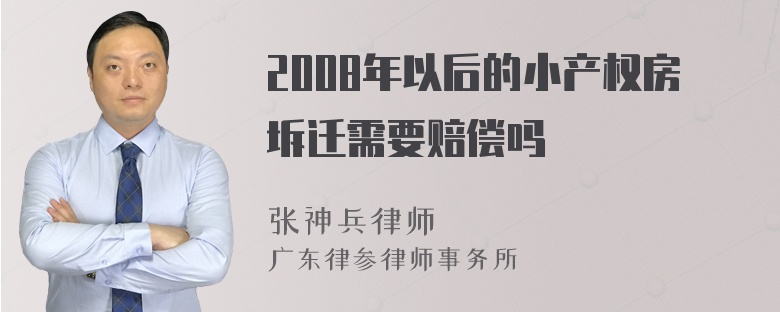 2008年以后的小产权房拆迁需要赔偿吗

张神兵律师
广东律参律师事务所